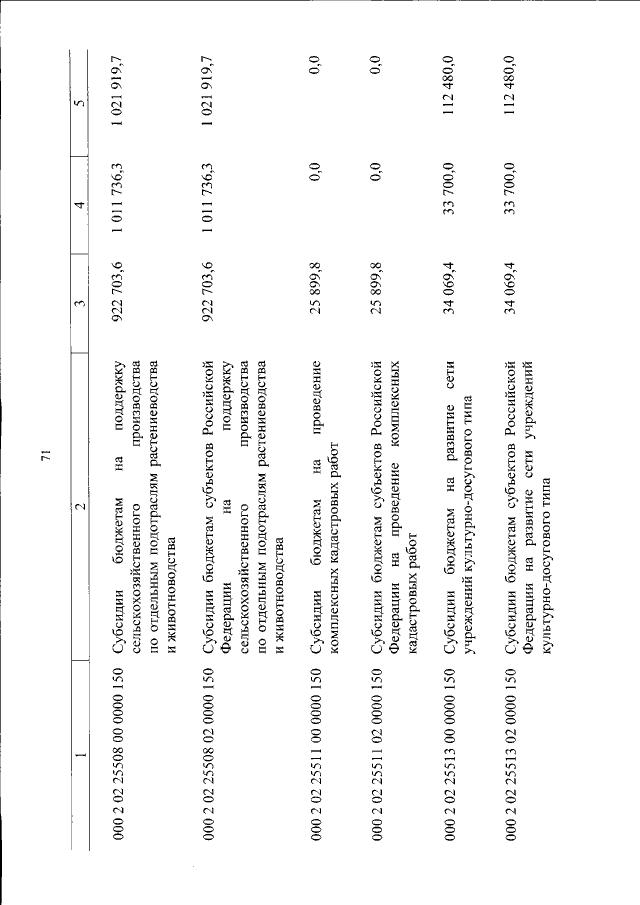 71

| 1 | 2 | 3 | 4 | 5 |
|---|---|---|---|---|
| 000 2 02 25508 00 0000 150 | Субсидии бюджетам на поддержку сельскохозяйственного производства по отдельным подотраслям растениеводства и животноводства | 922 703,6 | 1 011 736,3 | 1 021 919,7 |
| 000 2 02 25508 02 0000 150 | Субсидии бюджетам субъектов Российской Федерации на поддержку сельскохозяйственного производства по отдельным подотраслям растениеводства и животноводства | 922 703,6 | 1 011 736,3 | 1 021 919,7 |
| 000 2 02 25511 00 0000 150 | Субсидии бюджетам на проведение комплексных кадастровых работ | 25 899,8 | 0,0 | 0,0 |
| 000 2 02 25511 02 0000 150 | Субсидии бюджетам субъектов Российской Федерации на проведение комплексных кадастровых работ | 25 899,8 | 0,0 | 0,0 |
| 000 2 02 25513 00 0000 150 | Субсидии бюджетам на развитие сети учреждений культурно-досугового типа | 34 069,4 | 33 700,0 | 112 480,0 |
| 000 2 02 25513 02 0000 150 | Субсидии бюджетам субъектов Российской Федерации на развитие сети учреждений культурно-досугового типа | 34 069,4 | 33 700,0 | 112 480,0 |